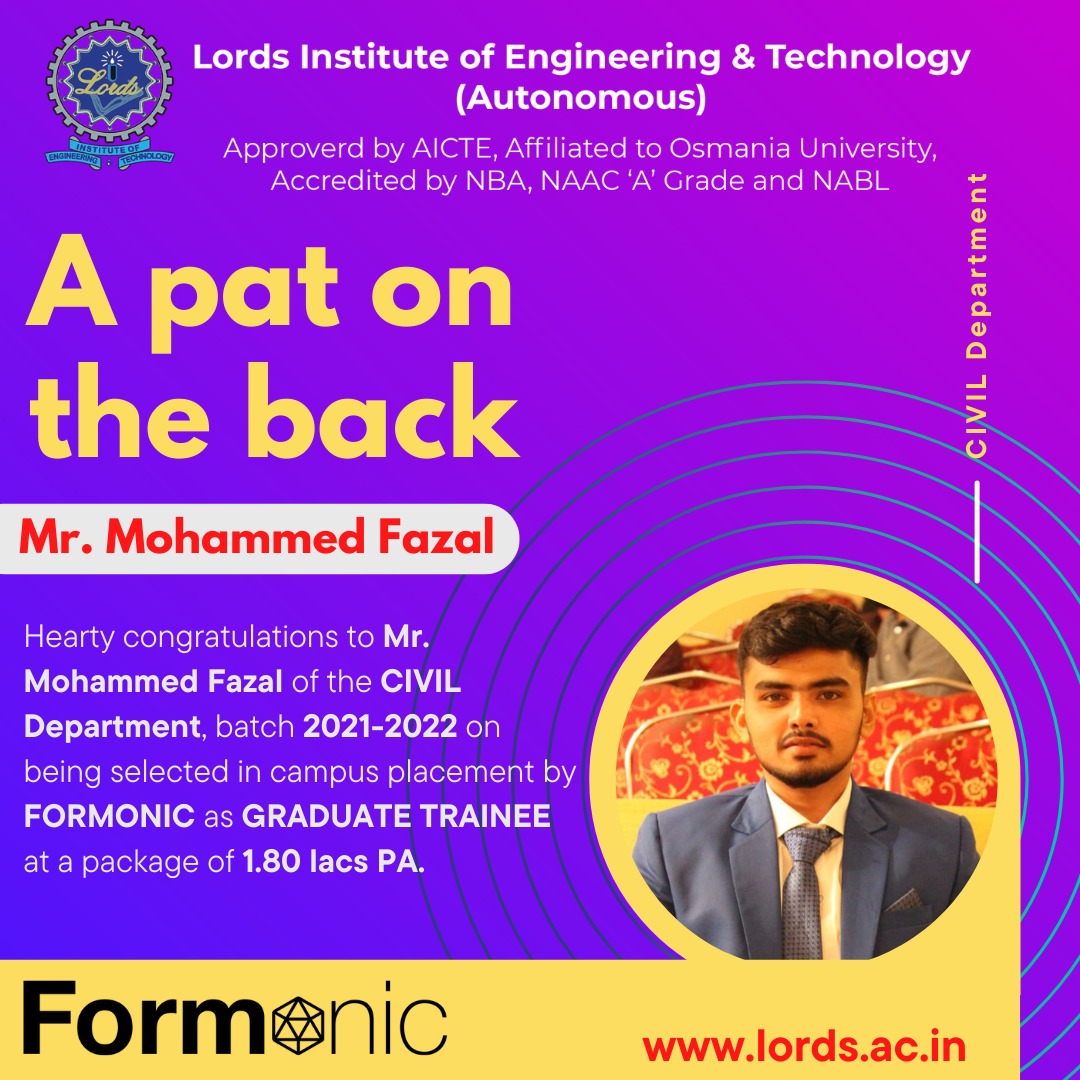 Lords INSTITUTE OF ENGINEERING TECHNOLOGY

Lords Institute of Engineering & Technology (Autonomous)

Approverd by AICTE, Affiliated to Osmania University, Accredited by NBA, NAAC 'A' Grade and NABL

CIVIL Department

A pat on the back

Mr. Mohammed Fazal

Hearty congratulations to Mr. Mohammed Fazal of the CIVIL Department, batch 2021-2022 on being selected in campus placement by FORMONIC as GRADUATE TRAINEE at a package of 1.80 lacs PA.

Formonic

www.lords.ac.in